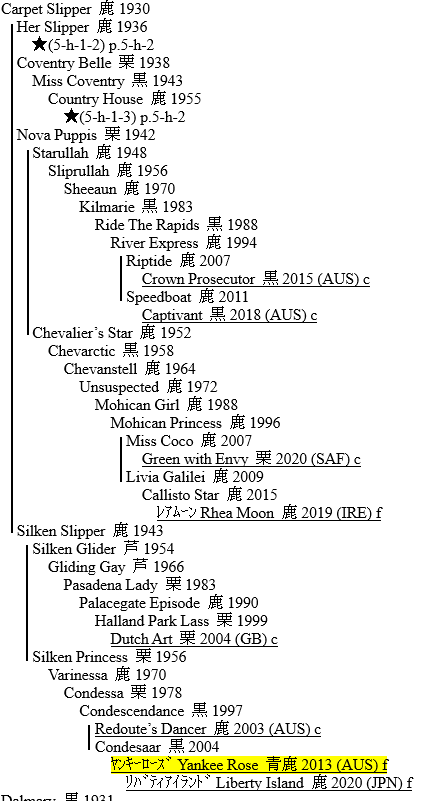 Carpet Slipper 鹿 1930
Her Slipper 鹿 1936
★(5-h-1-2) p.5-h-2
Coventry Belle 栗 1938
Miss Coventry 黒 1943
Country House 鹿 1955
★(5-h-1-3) p.5-h-2
Nova Puppis 栗 1942
Starullah 鹿 1948
Sliprullah 鹿 1956
Sheeaun 鹿 1970
Kilmarie 黒 1983
Ride The Rapids 黒 1988
River Express 鹿 1994
Riptide 鹿 2007
Crown Prosecutor 黒 2015 (AUS) c
Speedboat 鹿 2011
Captivant 黒 2018 (AUS) c
Chevalier's Star 鹿 1952
Chevarctic 黒 1958
Chevanstell 鹿 1964
Unsuspected 鹿 1972
Mohican Girl 鹿 1988
Mohican Princess 鹿 1996
Miss Coco 鹿 2007
Green with Envy 栗 2020 (SAF) c
Livia Galilei 鹿 2009
Callisto Star 鹿 2015
ﾚｱﾑｰﾝ Rhea Moon 鹿 2019 (IRE) f
Silken Slipper 鹿 1943
Silken Glider 芦 1954
Gliding Gay 芦 1966
Pasadena Lady 栗 1983
Palacegate Episode 鹿 1990
Halland Park Lass 栗 1999
Dutch Art 栗 2004 (GB) c
Silken Princess 栗 1956
Varinessa 鹿 1970
Condessa 栗 1978
Condescendance 黒 1997
Redoute's Dancer 鹿 2003 (AUS) c
Condesaar 黒 2004
ﾔﾝｷｰﾛｰｽﾞ Yankee Rose 青鹿 2013 (AUS) f
ﾘﾊﾞﾃｨｱｲﾗﾝﾄﾞ Liberty Island 鹿 2020 (JPN) f
Dalmary 黒 1931